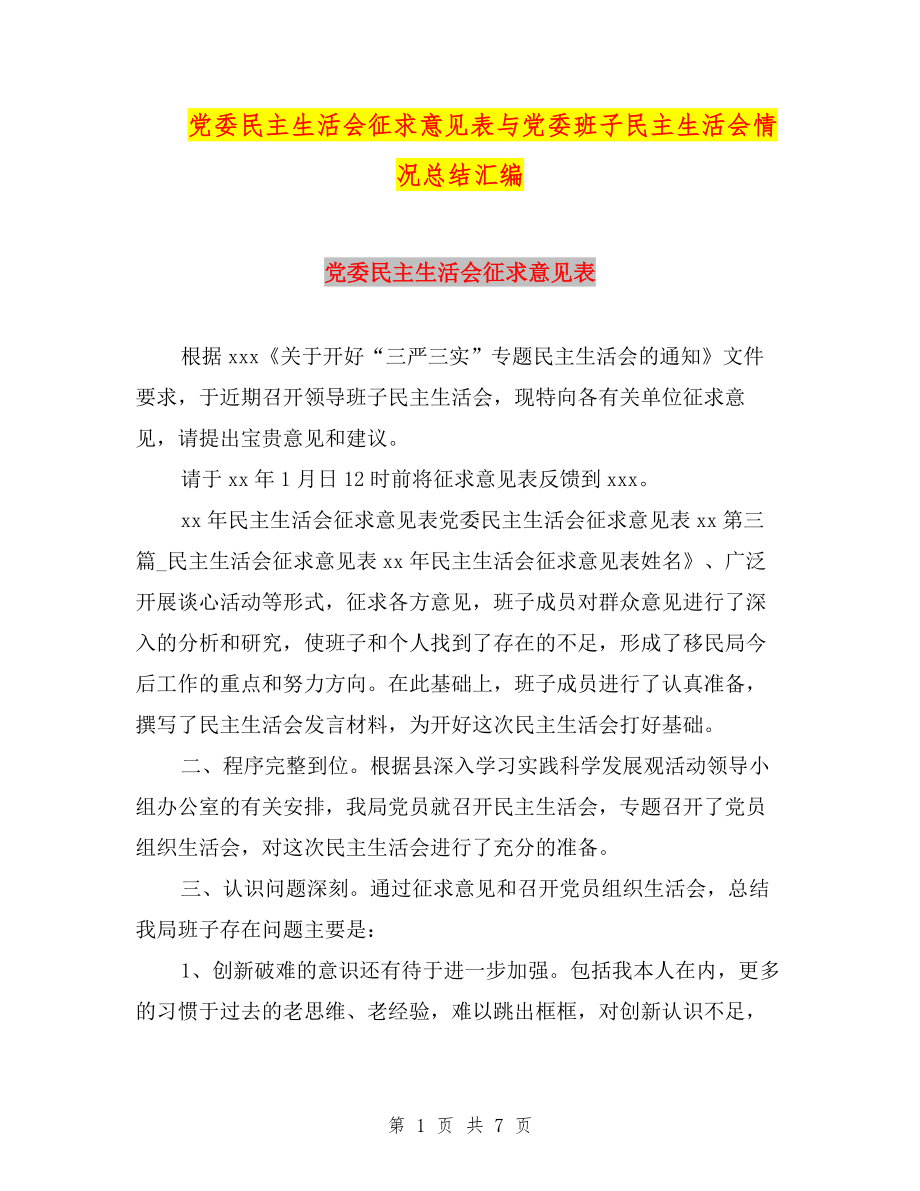 党委民主生活会征求意见表与党委班子民主生活会情况总结汇编

党委民主生活会征求意见表

根据 xxx《关于开好“三严三实”专题民主生活会的通知》文件要求，于近期召开领导班子民主生活会，现特向各有关单位征求意见，请提出宝贵意见和建议。

请于 xx 年 1 月日 12 时前将征求意见表反馈到 xxx。

xx 年民主生活会征求意见表党委民主生活会征求意见表 xx 第三篇_民主生活会征求意见表 xx 年民主生活会征求意见表姓名》、广泛开展谈心活动等形式，征求各方意见，班子成员对群众意见进行了深入的分析和研究，使班子和个人找到了存在的不足，形成了移民局今后工作的重点和努力方向。在此基础上，班子成员进行了认真准备，撰写了民主生活会发言材料，为开好这次民主生活会打好基础。

二、程序完整到位。根据县深入学习实践科学发展观活动领导小组办公室的有关安排，我局党员就召开民主生活会，专题召开了党员组织生活会，对这次民主生活会进行了充分的准备。

三、认识问题深刻。通过征求意见和召开党员组织生活会，总结我局班子存在问题主要是：

1、创新破难的意识还有待于进一步加强。包括我本人在内，更多的习惯于过去的老思维、老经验，难以跳出框框，对创新认识不足，

第 1 页 共 7 页